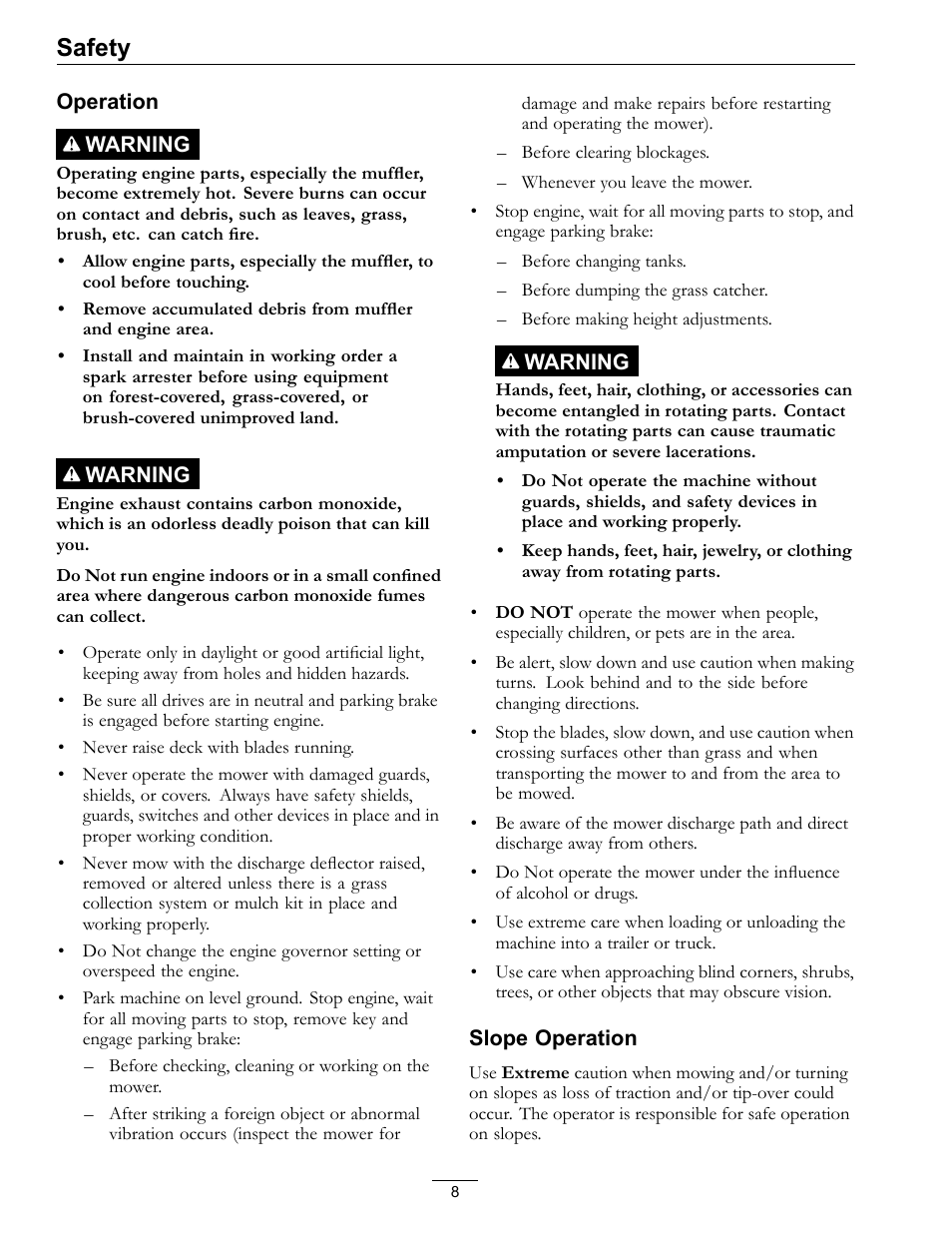 Safety

Operation

WARNING

Operating engine parts, especially the muffler, become extremely hot. Severe burns can occur on contact and debris, such as leaves, grass, brush, etc. can catch fire.

• Allow engine parts, especially the muffler, to cool before touching.

• Remove accumulated debris from muffler and engine area.

• Install and maintain in working order a spark arrester before using equipment on forest-covered, grass-covered, or brush-covered unimproved land.

WARNING

Engine exhaust contains carbon monoxide, which is an odorless deadly poison that can kill you.

Do Not run engine indoors or in a small confined area where dangerous carbon monoxide fumes can collect.

• Operate only in daylight or good artificial light, keeping away from holes and hidden hazards.

• Be sure all drives are in neutral and parking brake is engaged before starting engine.

• Never raise deck with blades running.

• Never operate the mower with damaged guards, shields, or covers. Always have safety shields, guards, switches and other devices in place and in proper working condition.

• Never mow with the discharge deflector raised, removed or altered unless there is a grass collection system or mulch kit in place and working properly.

• Do Not change the engine governor setting or overspeed the engine.

• Park machine on level ground. Stop engine, wait for all moving parts to stop, remove key and engage parking brake:

– Before checking, cleaning or working on the mower.

– After striking a foreign object or abnormal vibration occurs (inspect the mower for damage and make repairs before restarting and operating the mower).

– Before clearing blockages.

– Whenever you leave the mower.

• Stop engine, wait for all moving parts to stop, and engage parking brake:

– Before changing tanks.

– Before dumping the grass catcher.

– Before making height adjustments.

WARNING

Hands, feet, hair, clothing, or accessories can become entangled in rotating parts. Contact with the rotating parts can cause traumatic amputation or severe lacerations.

• Do Not operate the machine without guards, shields, and safety devices in place and working properly.

• Keep hands, feet, hair, jewelry, or clothing away from rotating parts.

• DO NOT operate the mower when people, especially children, or pets are in the area.

• Be alert, slow down and use caution when making turns. Look behind and to the side before changing directions.

• Stop the blades, slow down, and use caution when crossing surfaces other than grass and when transporting the mower to and from the area to be mowed.

• Be aware of the mower discharge path and direct discharge away from others.

• Do Not operate the mower under the influence of alcohol or drugs.

• Use extreme care when loading or unloading the machine into a trailer or truck.

• Use care when approaching blind corners, shrubs, trees, or other objects that may obscure vision.

Slope Operation

Use Extreme caution when mowing and/or turning on slopes as loss of traction and/or tip-over could occur. The operator is responsible for safe operation on slopes.

8